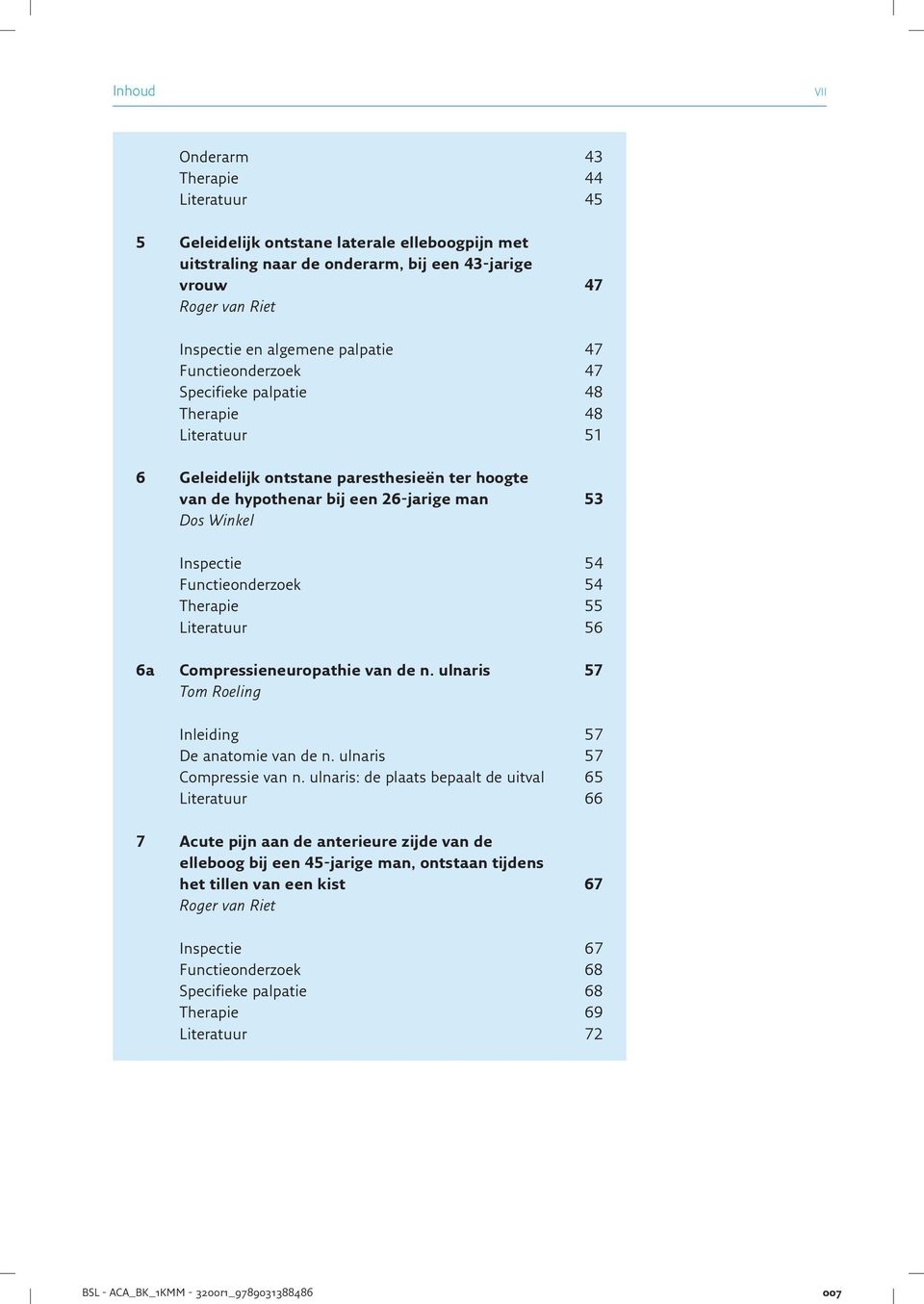 Inhoud VII

Onderarm 43
Therapie 44
Literatuur 45

5 Geleidelijk ontstane laterale elleboogpijn met uitstraling naar de onderarm, bij een 43-jarige vrouw 47
Roger van Riet

Inspectie en algemene palpatie 47
Functieonderzoek 47
Specifieke palpatie 48
Therapie 48
Literatuur 51

6 Geleidelijk ontstane paresthesieën ter hoogte van de hypothenar bij een 26-jarige man 53
Dos Winkel

Inspectie 54
Functieonderzoek 54
Therapie 55
Literatuur 56

6a Compressieneuropathie van de n. ulnaris 57
Tom Roeling

Inleiding 57
De anatomie van de n. ulnaris 57
Compressie van n. ulnaris: de plaats bepaalt de uitval 65
Literatuur 66

7 Acute pijn aan de anterieure zijde van de elleboog bij een 45-jarige man, ontstaan tijdens het tillen van een kist 67
Roger van Riet

Inspectie 67
Functieonderzoek 68
Specifieke palpatie 68
Therapie 69
Literatuur 72

BSL - ACA_BK_1KMM - 3200r1_9789031388486 007